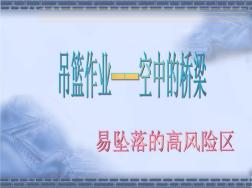 吊篮作业——空中的桥梁

易坠落的高风险区